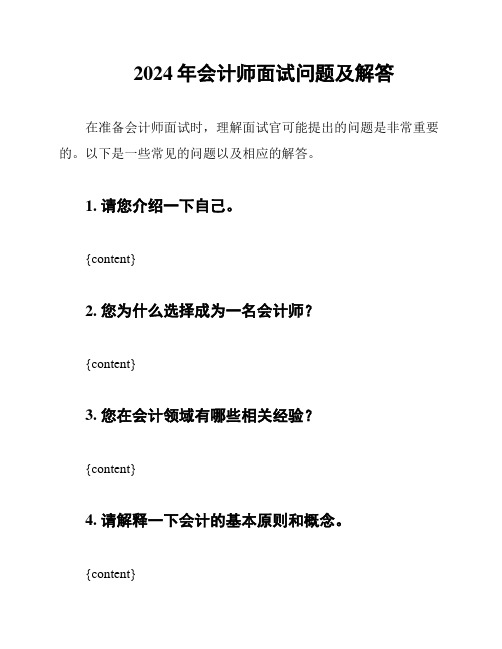 2024 年会计师面试问题及解答

在准备会计师面试时，理解面试官可能提出的问题是非常重要的。以下是一些常见的问题以及相应的解答。

1. 请您介绍一下自己。

{content}

2. 您为什么选择成为一名会计师？

{content}

3. 您在会计领域有哪些相关经验？

{content}

4. 请解释一下会计的基本原则和概念。

{content}